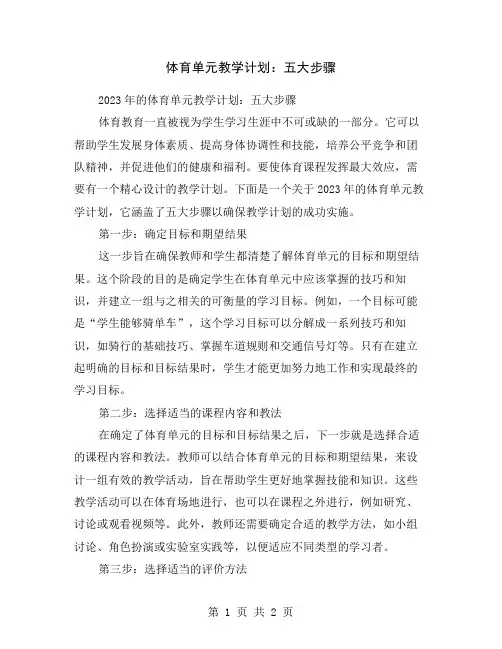 体育单元教学计划：五大步骤

2023年的体育单元教学计划：五大步骤

体育教育一直被视为学生学习生涯中不可或缺的一部分。它可以帮助学生发展身体素质、提高身体协调性和技能，培养公平竞争和团队精神，并促进他们的健康和福利。要使体育课程发挥最大效应，需要有一个精心设计的教学计划。下面是一个关于2023年的体育单元教学计划，它涵盖了五大步骤以确保教学计划的成功实施。

第一步：确定目标和期望结果

这一步旨在确保教师和学生都清楚了解体育单元的目标和期望结果。这个阶段的目的是确定学生在体育单元中应该掌握的技巧和知识，并建立一组与之相关的可衡量的学习目标。例如，一个目标可能是“学生能够骑单车”，这个学习目标可以分解成一系列技巧和知识，如骑行的基础技巧、掌握车道规则和交通信号灯等。只有在建立起明确的目标和目标结果时，学生才能更加努力地工作和实现最终的学习目标。

第二步：选择适当的课程内容和教法

在确定了体育单元的目标和目标结果之后，下一步就是选择合适的课程内容和教法。教师可以结合体育单元的目标和期望结果，来设计一组有效的教学活动，旨在帮助学生更好地掌握技能和知识。这些教学活动可以在体育场地进行，也可以在课程之外进行，例如研究、讨论或观看视频等。此外，教师还需要确定合适的教学方法，如小组讨论、角色扮演或实验室实践等，以便适应不同类型的学习者。

第三步：选择适当的评价方法

第 1 页 共 2 页